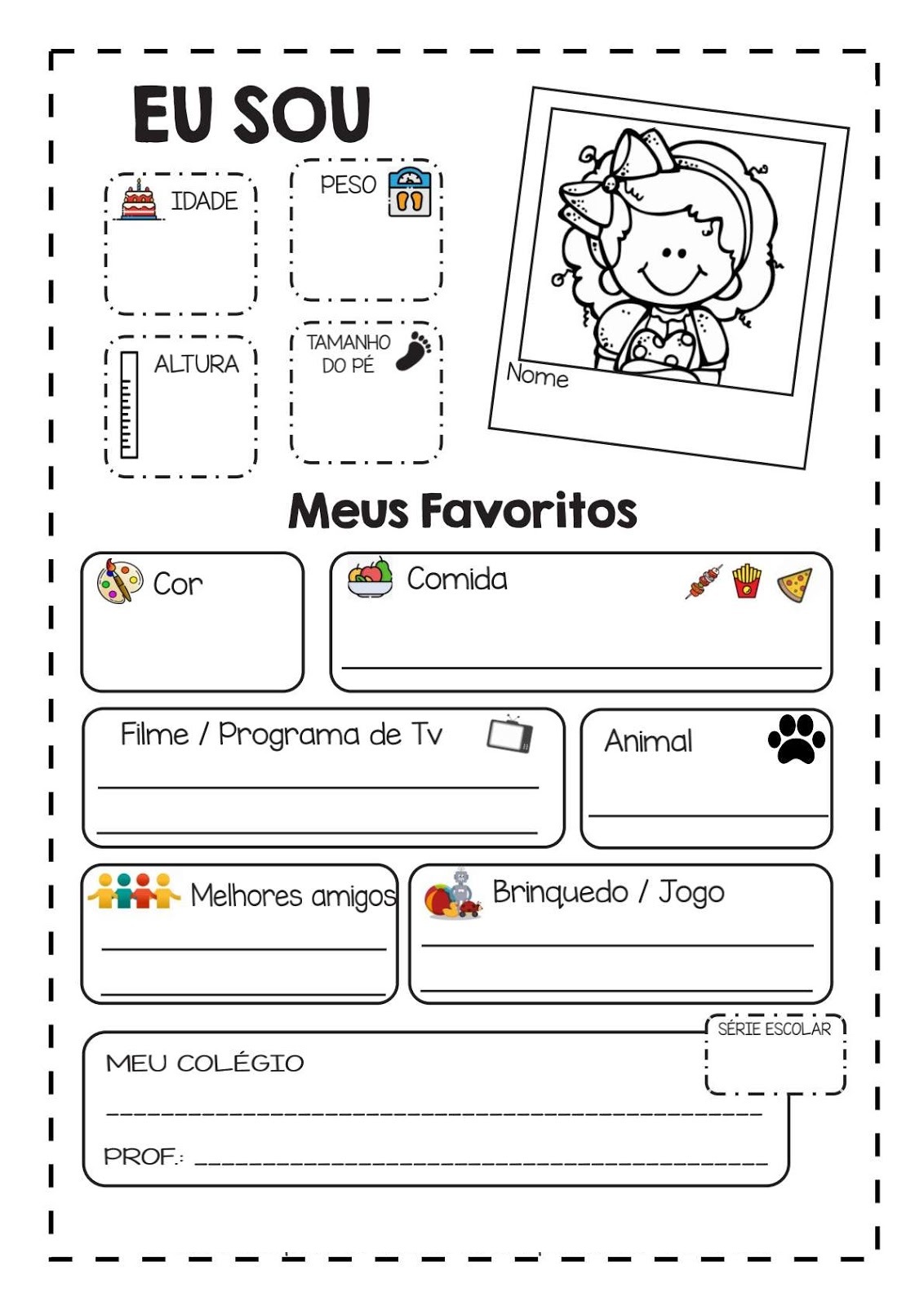 EU SOU

IDADE

PESO

ALTURA

TAMANHO DO PÉ

Nome

Meus Favoritos

Cor

Comida

Filme / Programa de Tv

Animal

Melhores amigos

Brinquedo / Jogo

SÉRIE ESCOLAR

MEU COLÉGIO

PROF.: